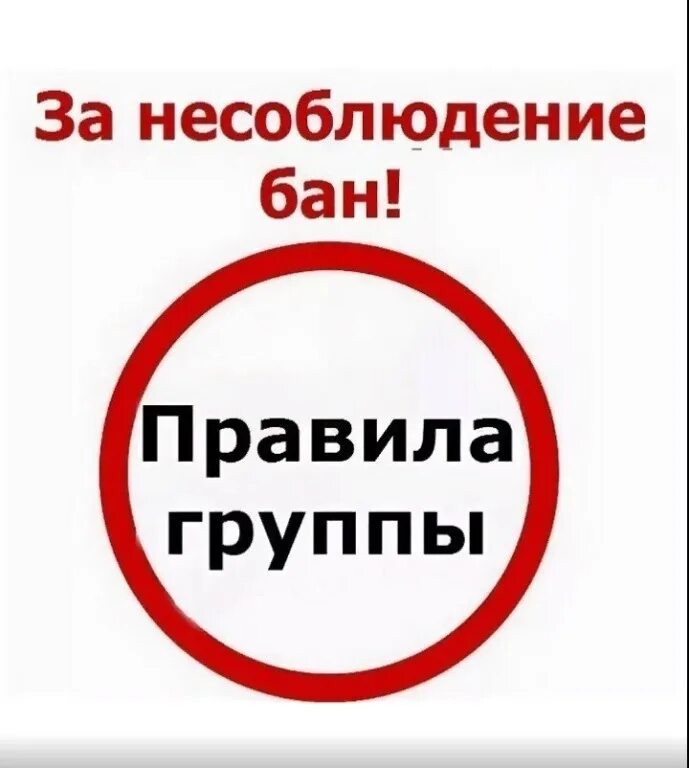 За несоблюдение бан!

Правила группы